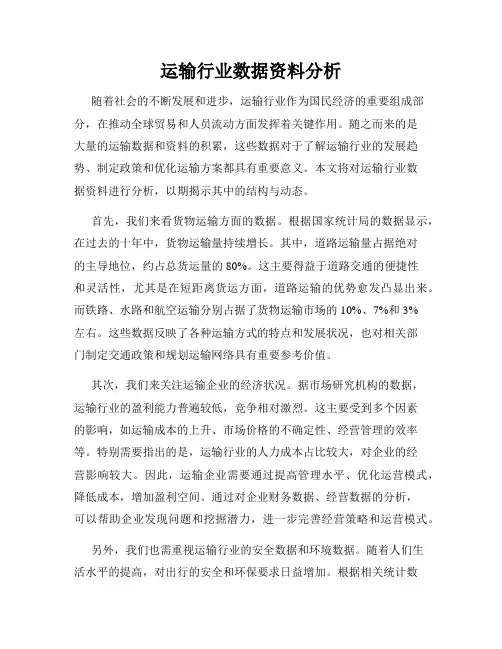 运输行业数据资料分析

随着社会的不断发展和进步，运输行业作为国民经济的重要组成部分，在推动全球贸易和人员流动方面发挥着关键作用。随之而来的是大量的运输数据和资料的积累，这些数据对于了解运输行业的发展趋势、制定政策和优化运输方案都具有重要意义。本文将对运输行业数据资料进行分析，以期揭示其中的结构与动态。

首先，我们来看货物运输方面的数据。根据国家统计局的数据显示，在过去的十年中，货物运输量持续增长。其中，道路运输量占据绝对的主导地位，约占总货运量的 80%。这主要得益于道路交通的便捷性和灵活性，尤其是在短距离货运方面，道路运输的优势愈发凸显出来。而铁路、水路和航空运输分别占据了货物运输市场的 10%、7%和 3%左右。这些数据反映了各种运输方式的特点和发展状况，也对相关部门制定交通政策和规划运输网络具有重要参考价值。

其次，我们来关注运输企业的经济状况。据市场研究机构的数据，运输行业的盈利能力普遍较低，竞争相对激烈。这主要受到多个因素的影响，如运输成本的上升、市场价格的不确定性、经营管理的效率等。特别需要指出的是，运输行业的人力成本占比较大，对企业的经营影响较大。因此，运输企业需要通过提高管理水平、优化运营模式，降低成本，增加盈利空间。通过对企业财务数据、经营数据的分析，可以帮助企业发现问题和挖掘潜力，进一步完善经营策略和运营模式。

另外，我们也需重视运输行业的安全数据和环境数据。随着人们生活水平的提高，对出行的安全和环保要求日益增加。根据相关统计数